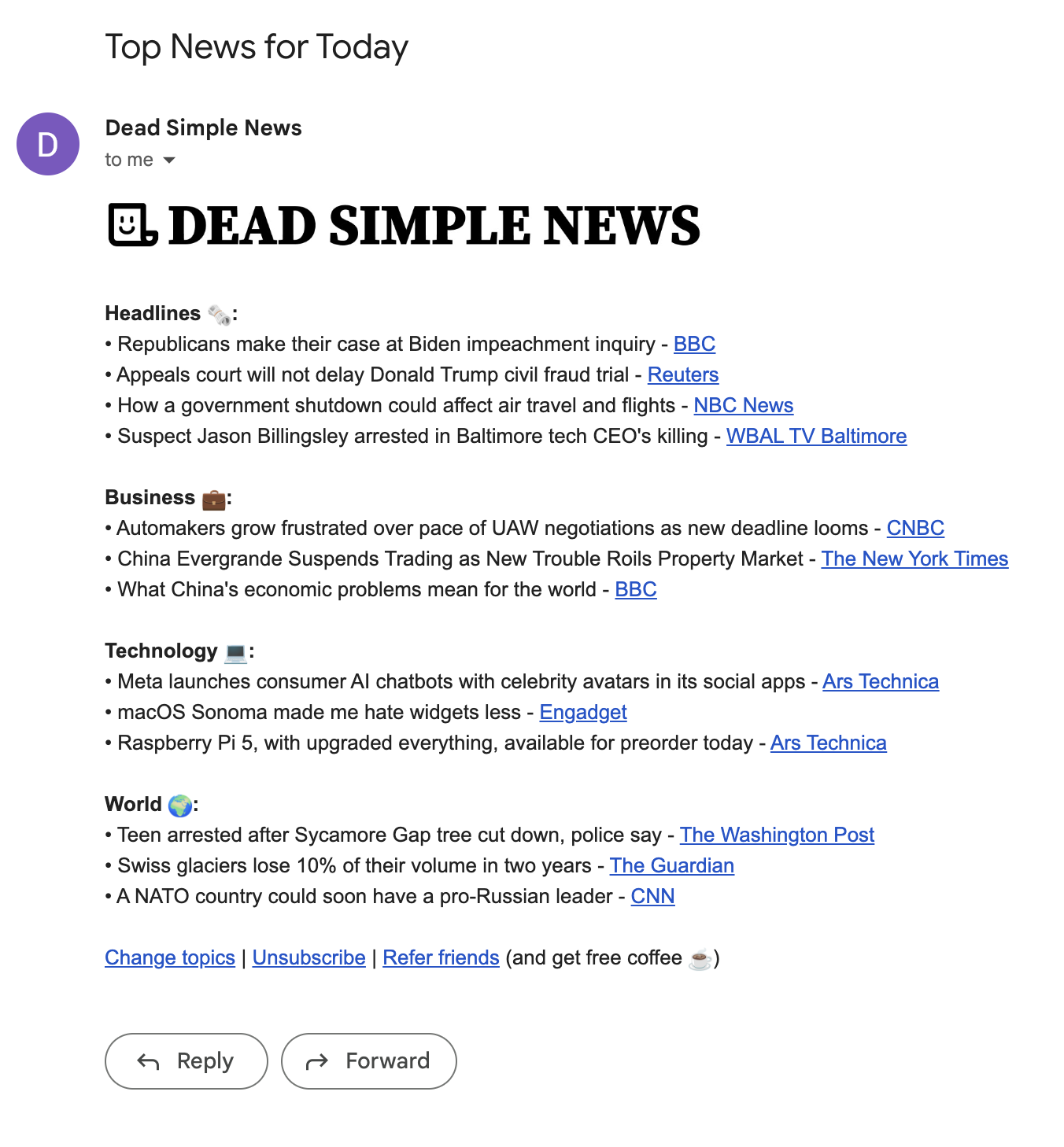 Top News for Today

D

Dead Simple News
to me

DEAD SIMPLE NEWS

Headlines 🗞️:
• Republicans make their case at Biden impeachment inquiry - BBC
• Appeals court will not delay Donald Trump civil fraud trial - Reuters
• How a government shutdown could affect air travel and flights - NBC News
• Suspect Jason Billingsley arrested in Baltimore tech CEO's killing - WBAL TV Baltimore

Business 💼:
• Automakers grow frustrated over pace of UAW negotiations as new deadline looms - CNBC
• China Evergrande Suspends Trading as New Trouble Roils Property Market - The New York Times
• What China's economic problems mean for the world - BBC

Technology 💻:
• Meta launches consumer AI chatbots with celebrity avatars in its social apps - Ars Technica
• macOS Sonoma made me hate widgets less - Engadget
• Raspberry Pi 5, with upgraded everything, available for preorder today - Ars Technica

World 🌍:
• Teen arrested after Sycamore Gap tree cut down, police say - The Washington Post
• Swiss glaciers lose 10% of their volume in two years - The Guardian
• A NATO country could soon have a pro-Russian leader - CNN

Change topics | Unsubscribe | Refer friends (and get free coffee ☕)

Reply
Forward